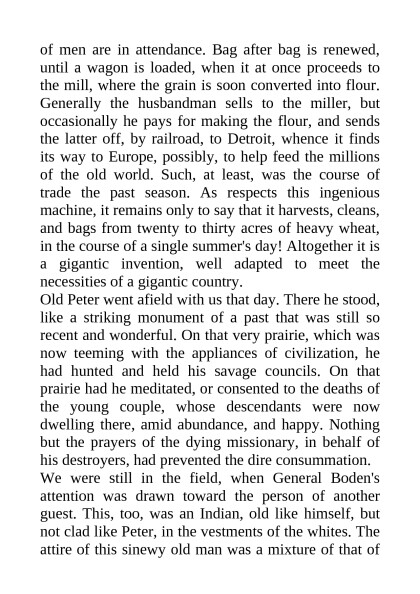 of men are in attendance. Bag after bag is renewed, until a wagon is loaded, when it at once proceeds to the mill, where the grain is soon converted into flour. Generally the husbandman sells to the miller, but occasionally he pays for making the flour, and sends the latter off, by railroad, to Detroit, whence it finds its way to Europe, possibly, to help feed the millions of the old world. Such, at least, was the course of trade the past season. As respects this ingenious machine, it remains only to say that it harvests, cleans, and bags from twenty to thirty acres of heavy wheat, in the course of a single summer's day! Altogether it is a gigantic invention, well adapted to meet the necessities of a gigantic country.
Old Peter went afield with us that day. There he stood, like a striking monument of a past that was still so recent and wonderful. On that very prairie, which was now teeming with the appliances of civilization, he had hunted and held his savage councils. On that prairie had he meditated, or consented to the deaths of the young couple, whose descendants were now dwelling there, amid abundance, and happy. Nothing but the prayers of the dying missionary, in behalf of his destroyers, had prevented the dire consummation.
We were still in the field, when General Boden's attention was drawn toward the person of another guest. This, too, was an Indian, old like himself, but not clad like Peter, in the vestments of the whites. The attire of this sinewy old man was a mixture of that of